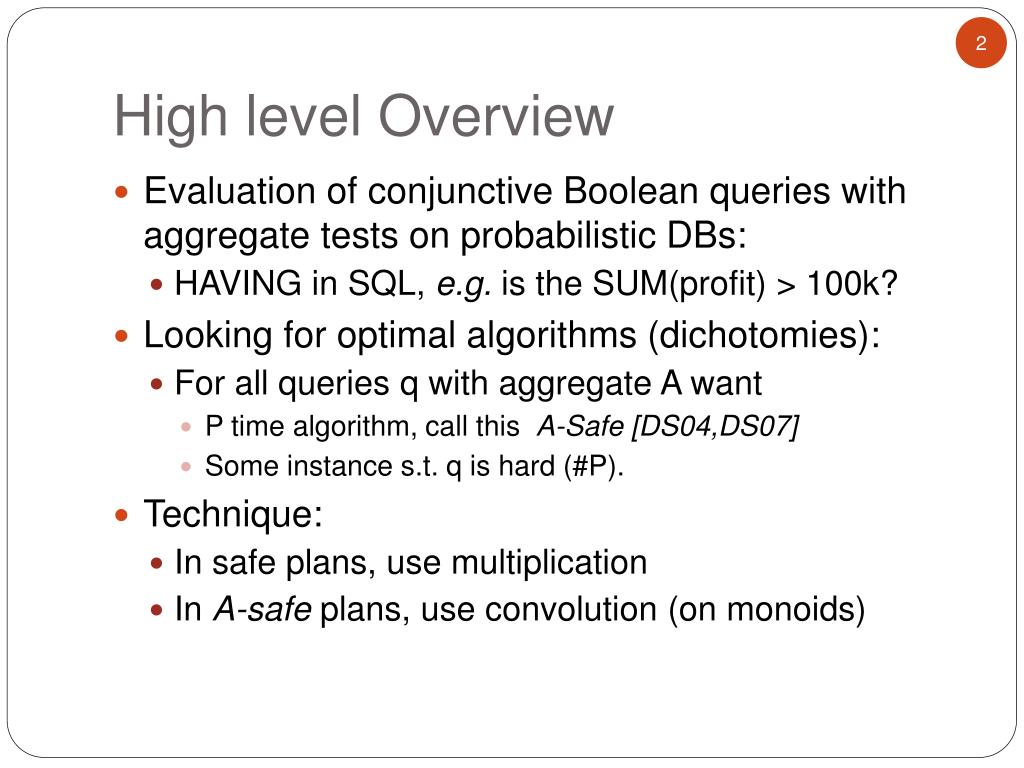 2

High level Overview

Evaluation of conjunctive Boolean queries with aggregate tests on probabilistic DBs:

HAVING in SQL, e.g. is the SUM(profit) > 100k?

Looking for optimal algorithms (dichotomies):

For all queries q with aggregate A want

P time algorithm, call this A-Safe [DS04,DS07]

Some instance s.t. q is hard (#P).

Technique:

In safe plans, use multiplication

In A-safe plans, use convolution (on monoids)